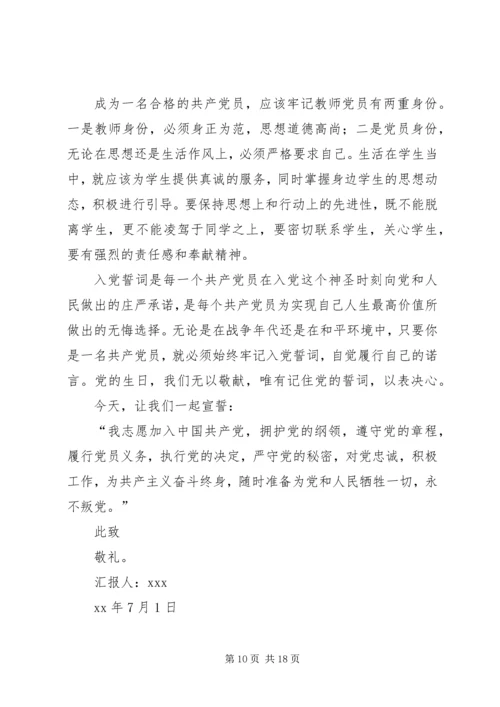 成为一名合格的共产党员，应该牢记教师党员有两重身份。一是教师身份，必须身正为范，思想道德高尚；二是党员身份，无论在思想还是生活作风上，必须严格要求自己。生活在学生当中，就应该为学生提供真诚的服务，同时掌握身边学生的思想动态，积极进行引导。要保持思想上和行动上的先进性，既不能脱离学生，更不能凌驾于同学之上，要密切联系学生，关心学生，要有强烈的责任感和奉献精神。

入党誓词是每一个共产党员在入党这个神圣时刻向党和人民做出的庄严承诺，是每个共产党员为实现自己人生最高价值所做出的无悔选择。无论是在战争年代还是在和平环境中，只要你是一名共产党员，就必须始终牢记入党誓词，自觉履行自己的诺言。党的生日，我们无以敬献，唯有记住党的誓词，以表决心。

今天，让我们一起宣誓：

“我志愿加入中国共产党，拥护党的纲领，遵守党的章程，履行党员义务，执行党的决定，严守党的秘密，对党忠诚，积极工作，为共产主义奋斗终身，随时准备为党和人民牺牲一切，永不叛党。”

此致

敬礼。

汇报人：xxx

xx 年 7 月 1 日

第 10 页 共 18 页